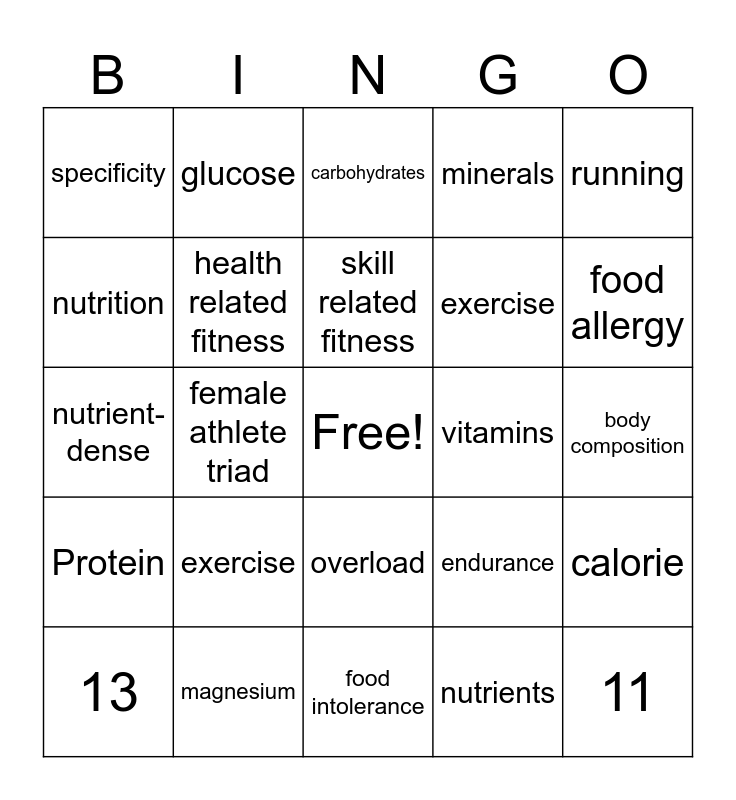 | B | I | N | G | O |
|---|---|---|---|---|
| specificity | glucose | carbohydrates | minerals | running |
| nutrition | health related fitness | skill related fitness | exercise | food allergy |
| nutrient-dense | female athlete triad | Free! | vitamins | body composition |
| Protein | exercise | overload | endurance | calorie |
| 13 | magnesium | food intolerance | nutrients | 11 |